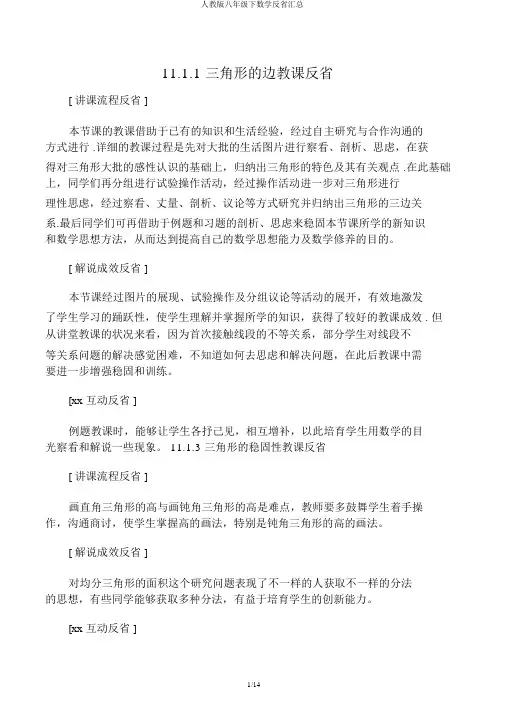 人教版八年级下数学反省汇总

11.1.1 三角形的边教课反省

[ 讲课流程反省 ]

本节课的教课借助于已有的知识和生活经验，经过自主研究与合作沟通的方式进行 .详细的教课过程是先对大批的生活图片进行察看、剖析、思虑，在获得对三角形大批的感性认识的基础上，归纳出三角形的特色及其有关观点 .在此基础上，同学们再分组进行试验操作活动，经过操作活动进一步对三角形进行理性思虑，经过察看、丈量、剖析、议论等方式研究并归纳出三角形的三边关系.最后同学们可再借助于例题和习题的剖析、思虑来稳固本节课所学的新知识和数学思想方法，从而达到提高自己的数学思想能力及数学修养的目的。

[ 解说成效反省 ]

本节课经过图片的展现、试验操作及分组议论等活动的展开，有效地激发了学生学习的踊跃性，使学生理解并掌握所学的知识，获得了较好的教课成效 . 但从讲堂教课的状况来看，因为首次接触线段的不等关系，部分学生对线段不等关系问题的解决感觉困难，不知道如何去思虑和解决问题，在此后教课中需要进一步增强稳固和训练。

[xx 互动反省 ]

例题教课时，能够让学生各抒己见，相互增补，以此培育学生用数学的目光察看和解说一些现象。 11.1.3 三角形的稳固性教课反省

[ 讲课流程反省 ]

画直角三角形的高与画钝角三角形的高是难点，教师要多鼓舞学生着手操作，沟通商讨，使学生掌握高的画法，特别是钝角三角形的高的画法。

[ 解说成效反省 ]

对均分三角形的面积这个研究问题表现了不一样的人获取不一样的分法的思想，有些同学能够获取多种分法，有益于培育学生的创新能力。

[xx 互动反省 ]

1/14